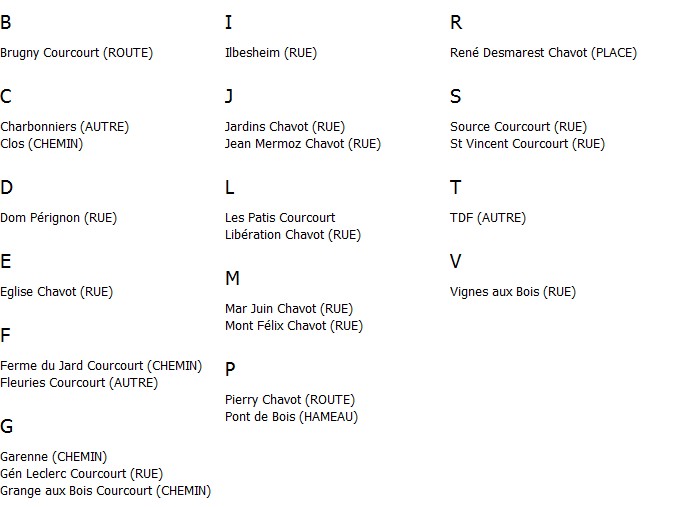 B

Brugny Courcourt (ROUTE)

C

Charbonniers (AUTRE)
Clos (CHEMIN)

D

Dom Pérignon (RUE)

E

Eglise Chavot (RUE)

F

Ferme du Jard Courcourt (CHEMIN)
Fleuries Courcourt (AUTRE)

G

Garenne (CHEMIN)
Gén Leclerc Courcourt (RUE)
Grange aux Bois Courcourt (CHEMIN)

I

Ilbesheim (RUE)

J

Jardins Chavot (RUE)
Jean Mermoz Chavot (RUE)

L

Les Patis Courcourt
Libération Chavot (RUE)

M

Mar Juin Chavot (RUE)
Mont Félix Chavot (RUE)

P

Pierry Chavot (ROUTE)
Pont de Bois (HAMEAU)

R

René Desmarest Chavot (PLACE)

S

Source Courcourt (RUE)
St Vincent Courcourt (RUE)

T

TDF (AUTRE)

V

Vignes aux Bois (RUE)